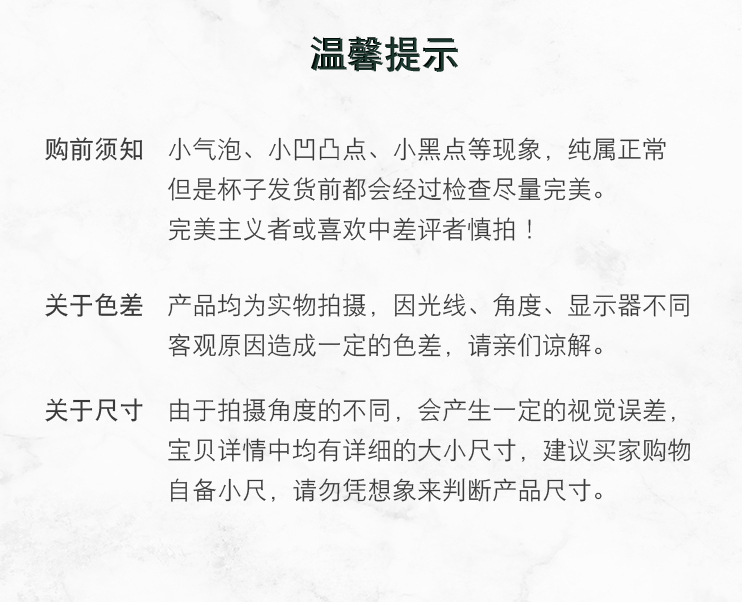 温馨提示

购前须知 小气泡、小凹凸点、小黑点等现象，纯属正常但是杯子发货前都会经过检查尽量完美。完美主义者或喜欢中差评者慎拍！

关于色差 产品均为实物拍摄，因光线、角度、显示器不同客观原因造成一定的色差，请亲们谅解。

关于尺寸 由于拍摄角度的不同，会产生一定的视觉误差，宝贝详情中均有详细的大小尺寸，建议买家购物自备小尺，请勿凭想象来判断产品尺寸。